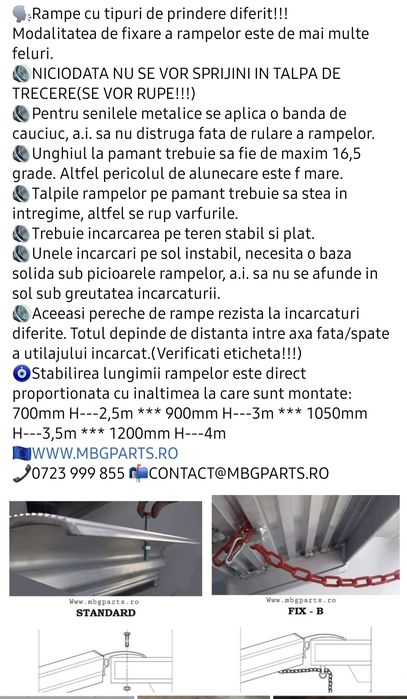 Rampe cu tipuri de prindere diferit!!!
Modalitatea de fixare a rampelor este de mai multe feluri.
NICIODATA NU SE VOR SPRIJINI IN TALPA DE TRECERE(SE VOR RUPE!!!)
Pentru senilele metalice se aplica o banda de cauciuc, a.i. sa nu distruga fata de rulare a rampelor.
Unghiul la pamant trebuie sa fie de maxim 16,5 grade. Altfel pericolul de alunecare este f mare.
Talpile rampelor pe pamant trebuie sa stea in intregime, altfel se rup varfurile.
Trebuie incarcarea pe teren stabil si plat.
Unele incarcari pe sol instabil, necesita o baza solida sub picioarele rampelor, a.i. sa nu se afunde in sol sub greutatea incarcaturii.
Aceeasi pereche de rampe rezista la incarcaturi diferite. Totul depinde de distanta intre axa fata/spate a utilajului incarcat.(Verificati eticheta!!!)
Stabilirea lungimii rampelor este direct proportionata cu inaltimea la care sunt montate: 700mm H---2,5m *** 900mm H---3m *** 1050mm H---3,5m *** 1200mm H---4m
WWW.MBGPARTS.RO
0723 999 855 CONTACT@MBGPARTS.RO

Www.mbgparts.ro
STANDARD

Www.mbgparts.ro
FIX - B